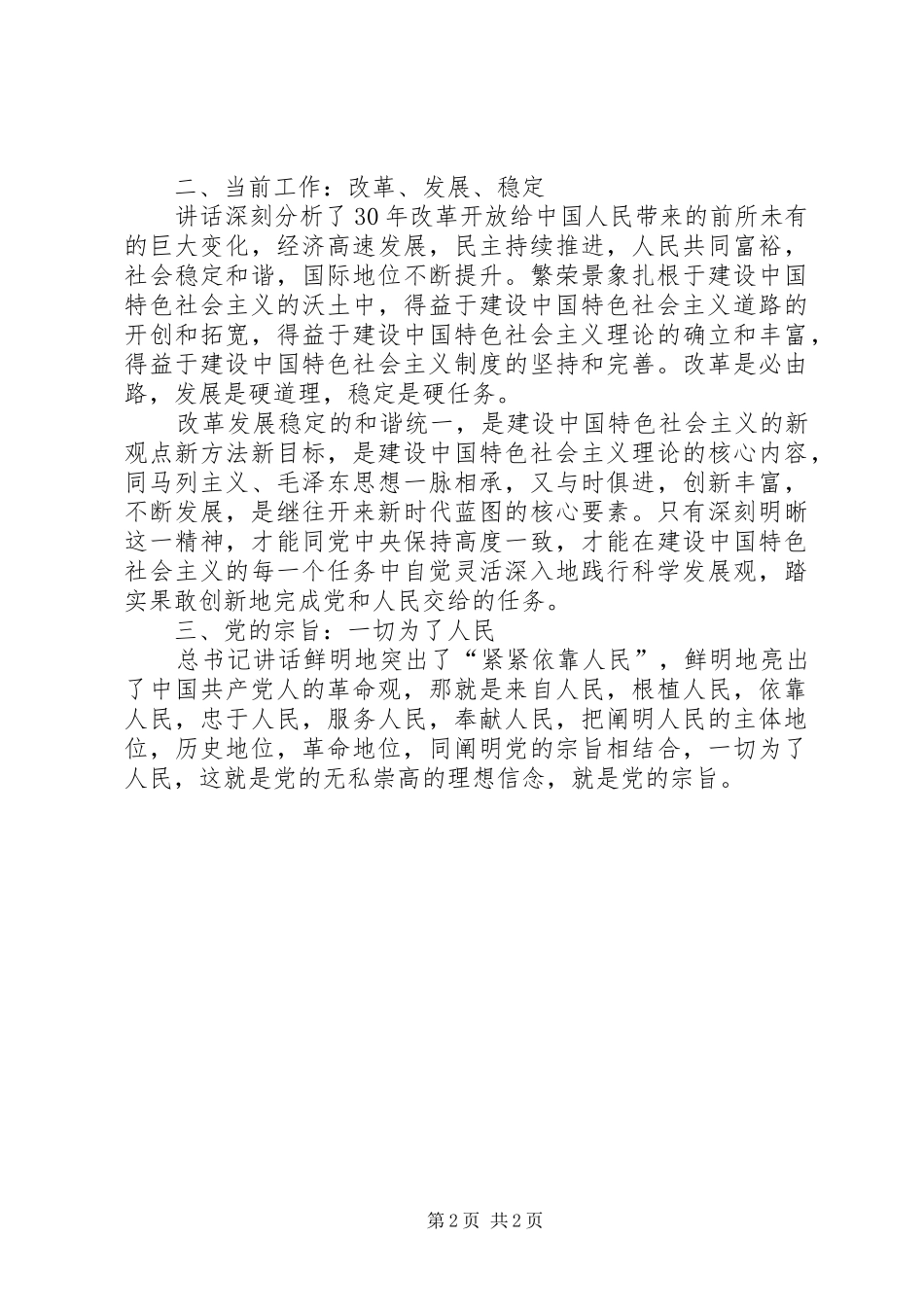 二、当前工作：改革、发展、稳定

讲话深刻分析了30年改革开放给中国人民带来的前所未有的巨大变化，经济高速发展，民主持续推进，人民共同富裕，社会稳定和谐，国际地位不断提升。繁荣景象扎根于建设中国特色社会主义的沃土中，得益于建设中国特色社会主义道路的开创和拓宽，得益于建设中国特色社会主义理论的确立和丰富，得益于建设中国特色社会主义制度的坚持和完善。改革是必由路，发展是硬道理，稳定是硬任务。

改革发展稳定的和谐统一，是建设中国特色社会主义的新观点新方法新目标，是建设中国特色社会主义理论的核心内容，同马列主义、毛泽东思想一脉相承，又与时俱进，创新丰富，不断发展，是继往开来新时代蓝图的核心要素。只有深刻明晰这一精神，才能同党中央保持高度一致，才能在建设中国特色社会主义的每一个任务中自觉灵活深入地践行科学发展观，踏实果敢创新地完成党和人民交给的任务。

三、党的宗旨：一切为了人民

总书记讲话鲜明地突出了“紧紧依靠人民”，鲜明地亮出了中国共产党人的革命观，那就是来自人民，根植人民，依靠人民，忠于人民，服务人民，奉献人民，把阐明人民的主体地位，历史地位，革命地位，同阐明党的宗旨相结合，一切为了人民，这就是党的无私崇高的理想信念，就是党的宗旨。

第2页 共2页